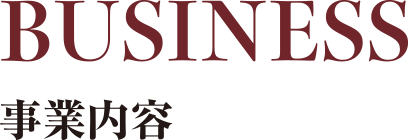 BUSINESS

事業内容